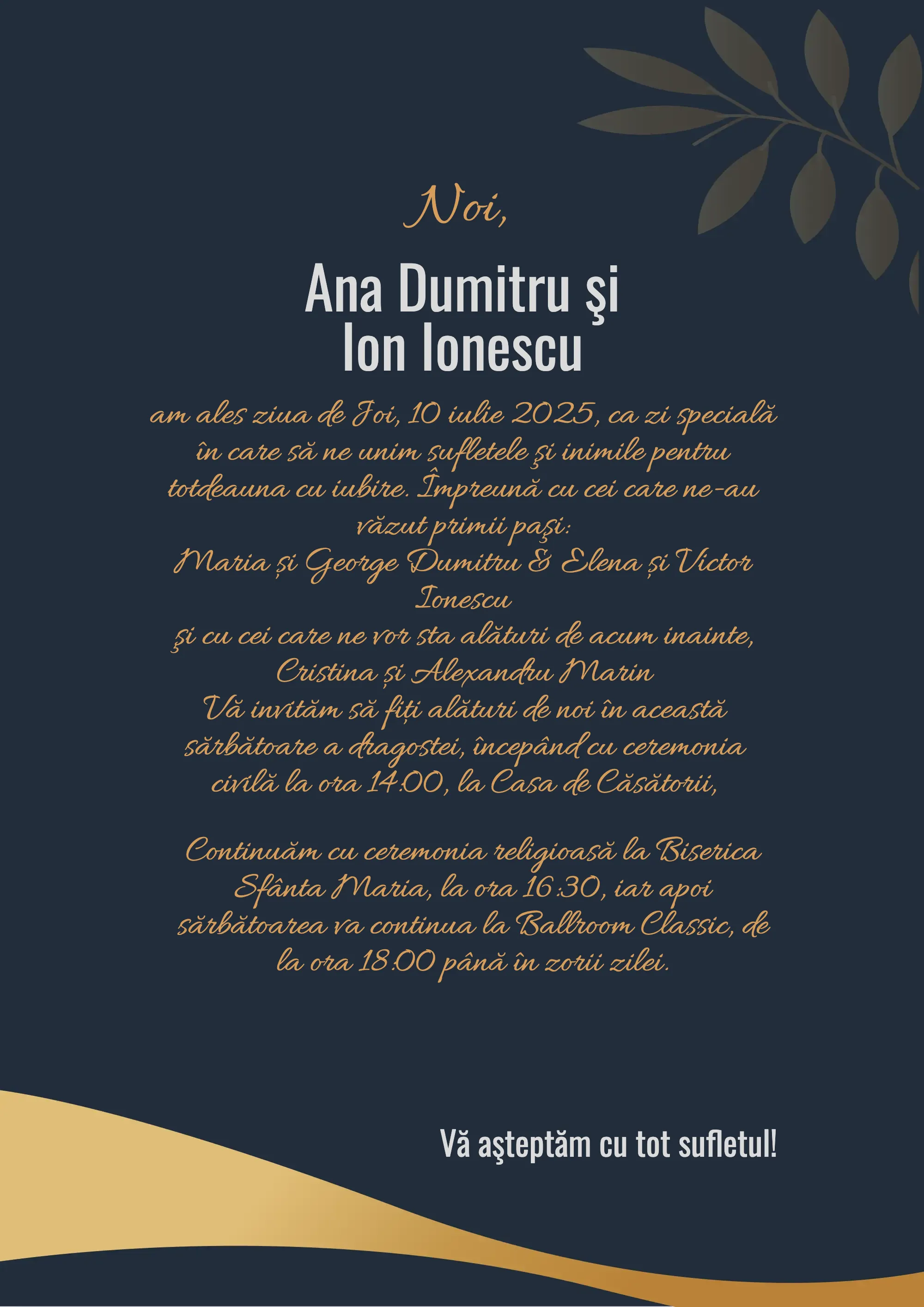 Noi,

Ana Dumitru şi
Ion Ionescu

am ales ziua de Joi, 10 iulie 2025, ca zi specială în care să ne unim sufletele şi inimile pentru totdeauna cu iubire. Împreună cu cei care ne-au văzut primii paşi:
Maria și George Dumitru & Elena și Victor Ionescu
şi cu cei care ne vor sta alături de acum inainte,
Cristina și Alexandru Marin
Vă invităm să fiți alături de noi în această sărbătoare a dragostei, începând cu ceremonia civilă la ora 14:00, la Casa de Căsătorii,

Continuăm cu ceremonia religioasă la Biserica Sfânta Maria, la ora 16:30, iar apoi sărbătoarea va continua la Ballroom Classic, de la ora 18:00 până în zorii zilei.

Vă aşteptăm cu tot sufletul!